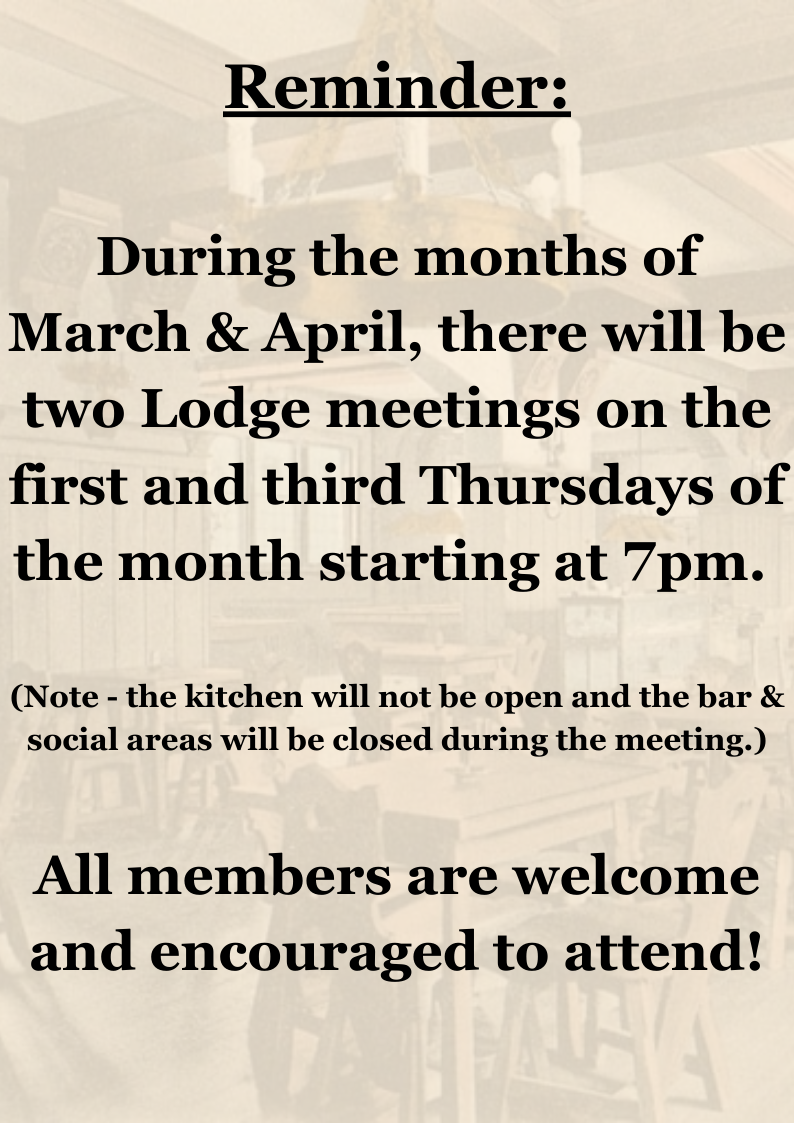 Reminder:

During the months of March & April, there will be two Lodge meetings on the first and third Thursdays of the month starting at 7pm.

(Note - the kitchen will not be open and the bar & social areas will be closed during the meeting.)

All members are welcome and encouraged to attend!